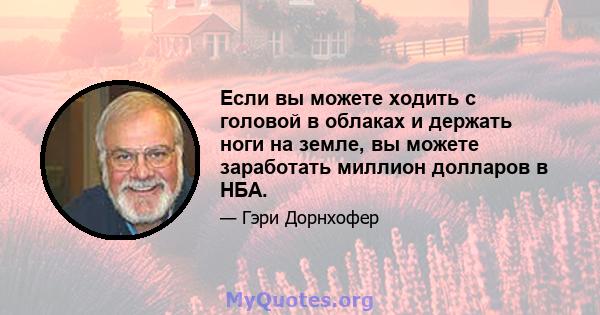 Если вы можете ходить с головой в облаках и держать ноги на земле, вы можете заработать миллион долларов в НБА.

— Гэри Дорнхофер

MyQuotes.org